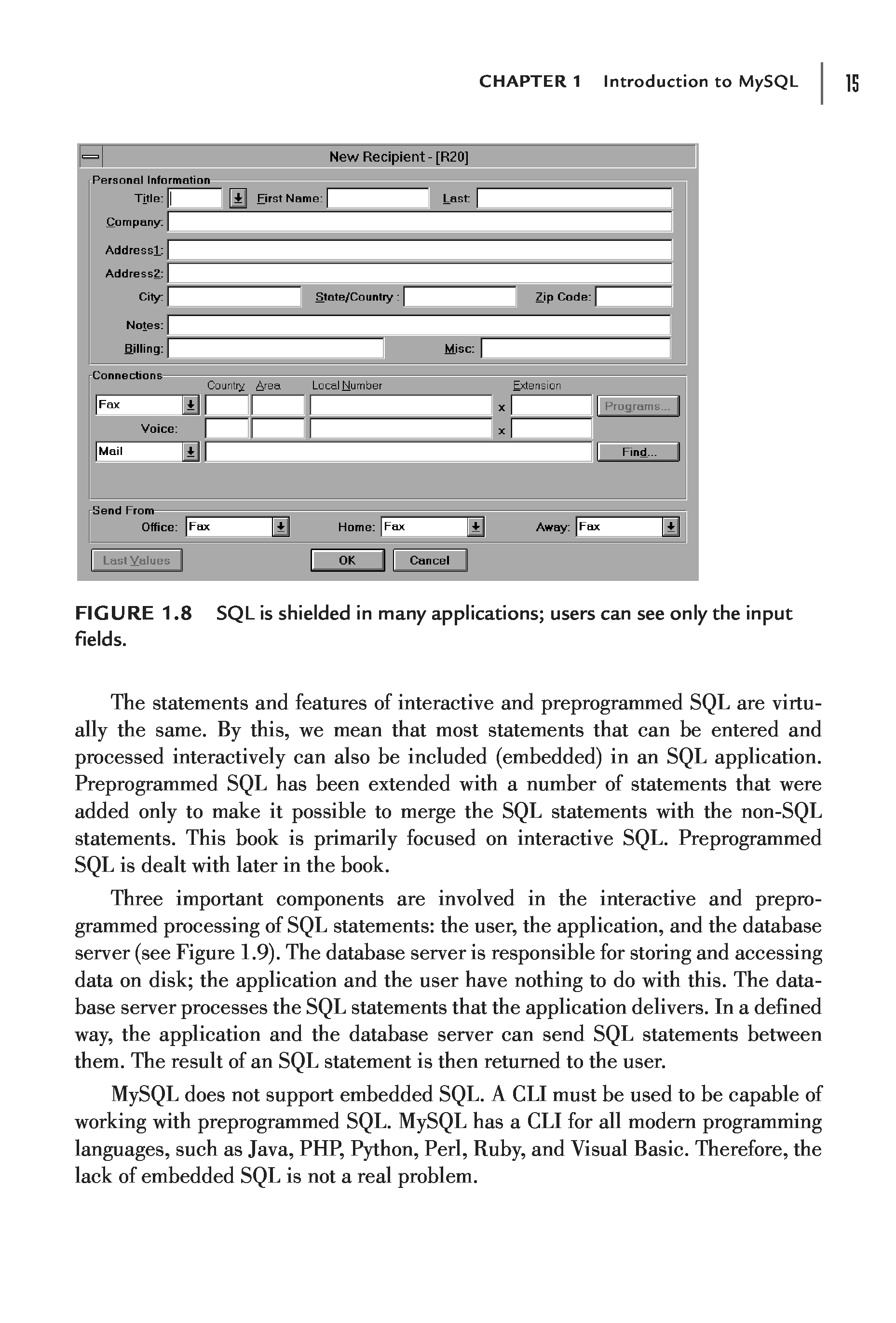 CHAPTER 1 Introduction to MySQL 15

New Recipient - [R20]

Personal Information

Title:

First Name:

Last:

Company:

Address1:

Address2:

City:

State/Country :

Zip Code:

Notes:

Billing:

Misc:

Connections

Country Area Local Number Extension

Fax

x

Programs...

Voice:

x

Mail

Find...

Send From

Office: Fax

Home: Fax

Away: Fax

Last Values

OK

Cancel

FIGURE 1.8 SQL is shielded in many applications; users can see only the input fields.

The statements and features of interactive and preprogrammed SQL are virtually the same. By this, we mean that most statements that can be entered and processed interactively can also be included (embedded) in an SQL application. Preprogrammed SQL has been extended with a number of statements that were added only to make it possible to merge the SQL statements with the non-SQL statements. This book is primarily focused on interactive SQL. Preprogrammed SQL is dealt with later in the book.

Three important components are involved in the interactive and preprogrammed processing of SQL statements: the user, the application, and the database server (see Figure 1.9). The database server is responsible for storing and accessing data on disk; the application and the user have nothing to do with this. The database server processes the SQL statements that the application delivers. In a defined way, the application and the database server can send SQL statements between them. The result of an SQL statement is then returned to the user.

MySQL does not support embedded SQL. A CLI must be used to be capable of working with preprogrammed SQL. MySQL has a CLI for all modern programming languages, such as Java, PHP, Python, Perl, Ruby, and Visual Basic. Therefore, the lack of embedded SQL is not a real problem.